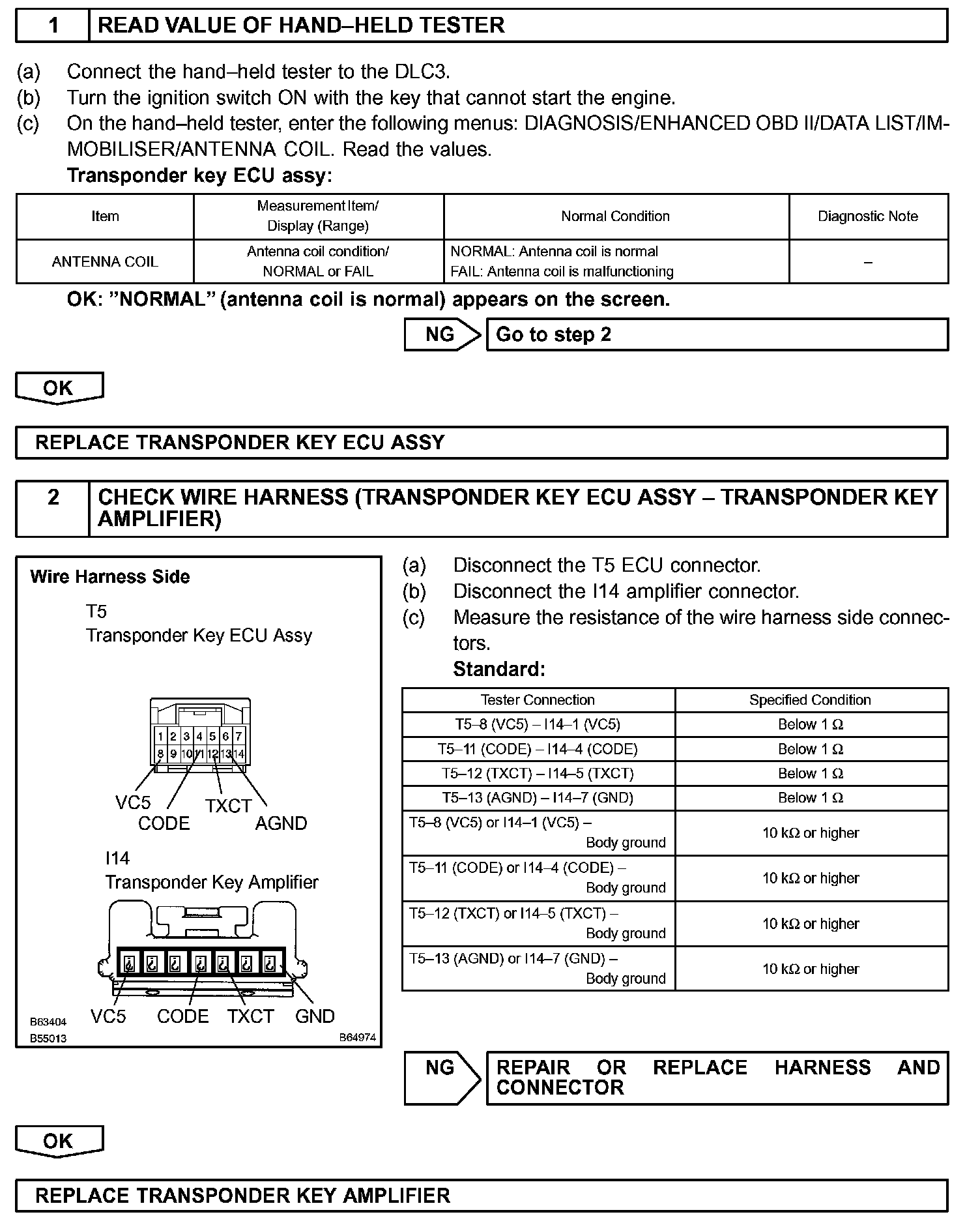 1 READ VALUE OF HAND–HELD TESTER

(a) Connect the hand–held tester to the DLC3.
(b) Turn the ignition switch ON with the key that cannot start the engine.
(c) On the hand–held tester, enter the following menus: DIAGNOSIS/ENHANCED OBD II/DATA LIST/IMMOBILISER/ANTENNA COIL. Read the values.
Transponder key ECU assy:

| Item | Measurement Item/ Display (Range) | Normal Condition | Diagnostic Note |
|---|---|---|---|
| ANTENNA COIL | Antenna coil condition/ NORMAL or FAIL | NORMAL: Antenna coil is normal FAIL: Antenna coil is malfunctioning | – |

OK: "NORMAL" (antenna coil is normal) appears on the screen.

NG Go to step 2

OK

REPLACE TRANSPONDER KEY ECU ASSY

2 CHECK WIRE HARNESS (TRANSPONDER KEY ECU ASSY – TRANSPONDER KEY AMPLIFIER)

Wire Harness Side
T5
Transponder Key ECU Assy
1 2 3 4 5 6 7
8 9 10 11 12 13 14
VC5 CODE TXCT AGND
I14
Transponder Key Amplifier
VC5 CODE TXCT GND
B63404
B55013
B64974

(a) Disconnect the T5 ECU connector.
(b) Disconnect the I14 amplifier connector.
(c) Measure the resistance of the wire harness side connectors.
Standard:

| Tester Connection | Specified Condition |
|---|---|
| T5–8 (VC5) – I14–1 (VC5) | Below 1 Ω |
| T5–11 (CODE) – I14–4 (CODE) | Below 1 Ω |
| T5–12 (TXCT) – I14–5 (TXCT) | Below 1 Ω |
| T5–13 (AGND) – I14–7 (GND) | Below 1 Ω |
| T5–8 (VC5) or I14–1 (VC5) – Body ground | 10 kΩ or higher |
| T5–11 (CODE) or I14–4 (CODE) – Body ground | 10 kΩ or higher |
| T5–12 (TXCT) or I14–5 (TXCT) – Body ground | 10 kΩ or higher |
| T5–13 (AGND) or I14–7 (GND) – Body ground | 10 kΩ or higher |

NG REPAIR OR REPLACE HARNESS AND CONNECTOR

OK

REPLACE TRANSPONDER KEY AMPLIFIER